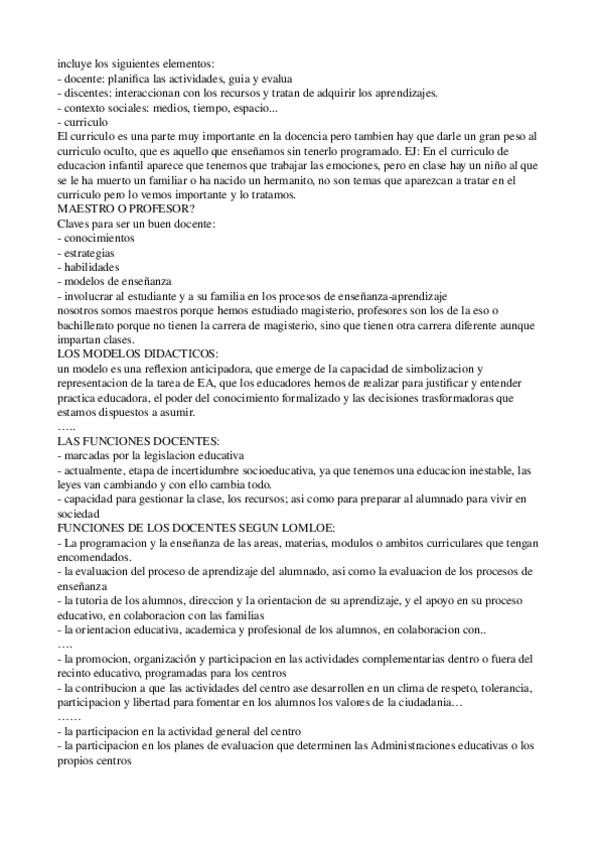 incluye los siguientes elementos:
- docente: planifica las actividades, guia y evalua
- discentes: interaccionan con los recursos y tratan de adquirir los aprendizajes.
- contexto sociales: medios, tiempo, espacio...
- curriculo
El curriculo es una parte muy importante en la docencia pero tambien hay que darle un gran peso al curriculo oculto, que es aquello que enseñamos sin tenerlo programado. EJ: En el curriculo de educacion infantil aparece que tenemos que trabajar las emociones, pero en clase hay un niño al que se le ha muerto un familiar o ha nacido un hermanito, no son temas que aparezcan a tratar en el curriculo pero lo vemos importante y lo tratamos.
MAESTRO O PROFESOR?
Claves para ser un buen docente:
- conocimientos
- estrategias
- habilidades
- modelos de enseñanza
- involucrar al estudiante y a su familia en los procesos de enseñanza-aprendizaje
nosotros somos maestros porque hemos estudiado magisterio, profesores son los de la eso o bachillerato porque no tienen la carrera de magisterio, sino que tienen otra carrera diferente aunque impartan clases.
LOS MODELOS DIDACTICOS:
un modelo es una reflexion anticipadora, que emerge de la capacidad de simbolizacion y representacion de la tarea de EA, que los educadores hemos de realizar para justificar y entender practica educadora, el poder del conocimiento formalizado y las decisiones trasformadoras que estamos dispuestos a asumir.
…..
LAS FUNCIONES DOCENTES:
- marcadas por la legislacion educativa
- actualmente, etapa de incertidumbre socioeducativa, ya que tenemos una educacion inestable, las leyes van cambiando y con ello cambia todo.
- capacidad para gestionar la clase, los recursos; asi como para preparar al alumnado para vivir en sociedad
FUNCIONES DE LOS DOCENTES SEGUN LOMLOE:
- La programacion y la enseñanza de las areas, materias, modulos o ambitos curriculares que tengan encomendados.
- la evaluacion del proceso de aprendizaje del alumnado, asi como la evaluacion de los procesos de enseñanza
- la tutoria de los alumnos, direccion y la orientacion de su aprendizaje, y el apoyo en su proceso educativo, en colaboracion con las familias
- la orientacion educativa, academica y profesional de los alumnos, en colaboracion con..
….
- la promocion, organización y participacion en las actividades complementarias dentro o fuera del recinto educativo, programadas para los centros
- la contribucion a que las actividades del centro ase desarrollen en un clima de respeto, tolerancia, participacion y libertad para fomentar en los alumnos los valores de la ciudadania…
……
- la participacion en la actividad general del centro
- la participacion en los planes de evaluacion que determinen las Administraciones educativas o los propios centros